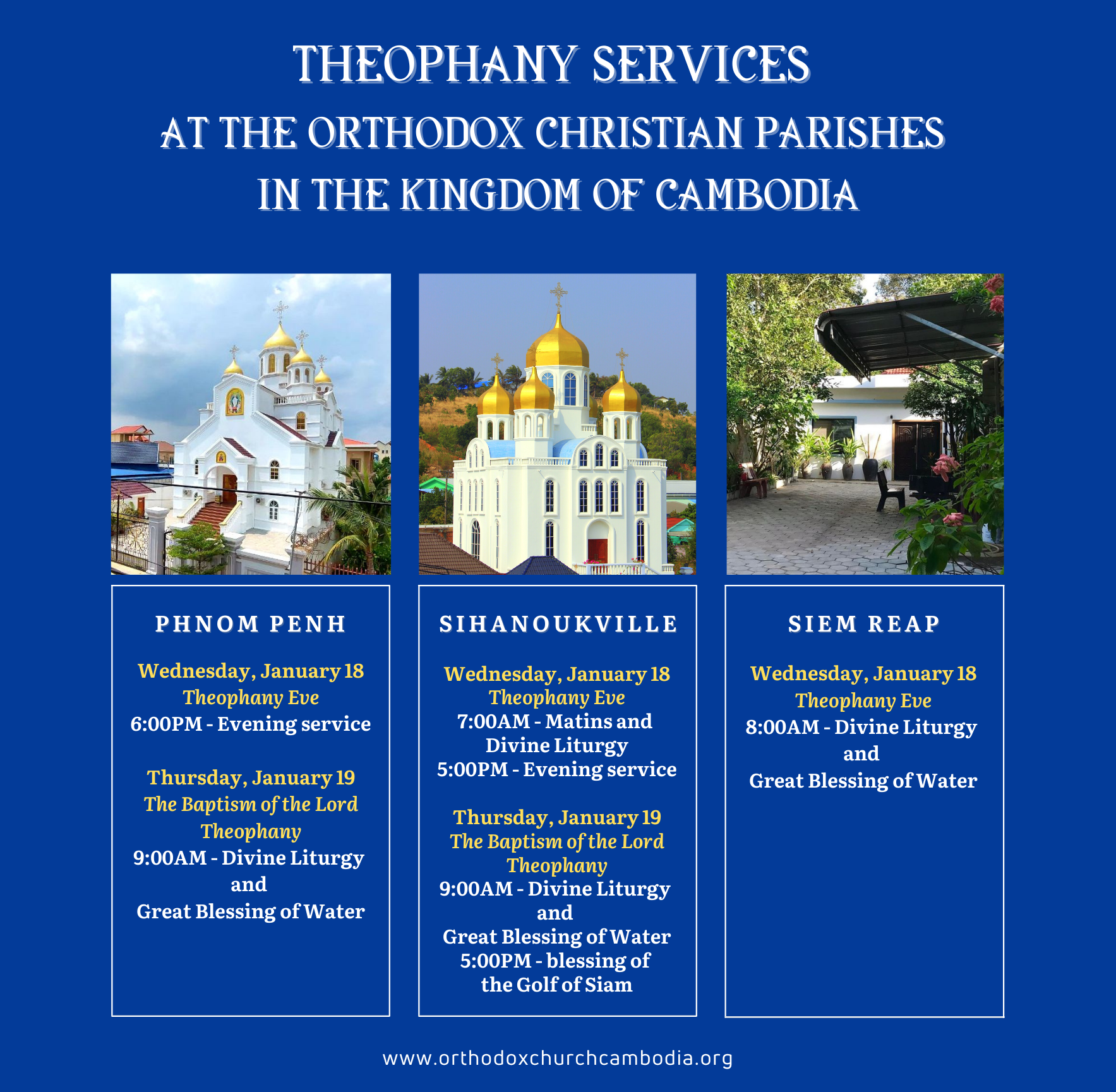 THEOPHANY SERVICES
AT THE ORTHODOX CHRISTIAN PARISHES
IN THE KINGDOM OF CAMBODIA

PHNOM PENH

Wednesday, January 18
Theophany Eve
6:00PM - Evening service

Thursday, January 19
The Baptism of the Lord
Theophany
9:00AM - Divine Liturgy
and
Great Blessing of Water

SIHANOUKVILLE

Wednesday, January 18
Theophany Eve
7:00AM - Matins and
Divine Liturgy
5:00PM - Evening service

Thursday, January 19
The Baptism of the Lord
Theophany
9:00AM - Divine Liturgy
and
Great Blessing of Water
5:00PM - blessing of
the Golf of Siam

SIEM REAP

Wednesday, January 18
Theophany Eve
8:00AM - Divine Liturgy
and
Great Blessing of Water

www.orthodoxchurchcambodia.org